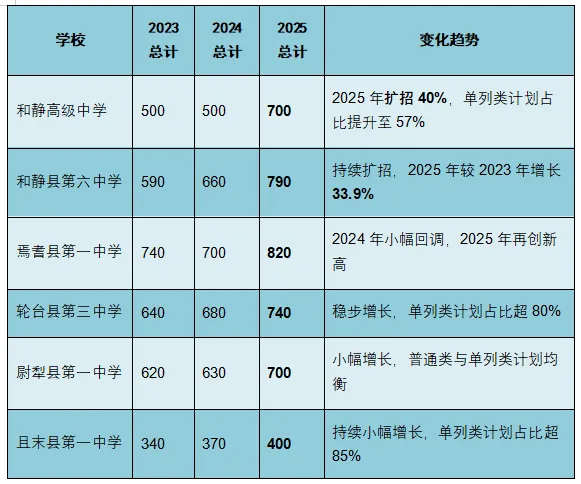 | 学校 | 2023 总计 | 2024 总计 | 2025 总计 | 变化趋势 |
|---|---|---|---|---|
| 和静高级中学 | 500 | 500 | 700 | 2025 年扩招 40%，单列类计划占比提升至 57% |
| 和静县第六中学 | 590 | 660 | 790 | 持续扩招，2025 年较 2023 年增长 33.9% |
| 焉耆县第一中学 | 740 | 700 | 820 | 2024 年小幅回调，2025 年再创新高 |
| 轮台县第三中学 | 640 | 680 | 740 | 稳步增长，单列类计划占比超 80% |
| 尉犁县第一中学 | 620 | 630 | 700 | 小幅增长，普通类与单列类计划均衡 |
| 且末县第一中学 | 340 | 370 | 400 | 持续小幅增长，单列类计划占比超 85% |